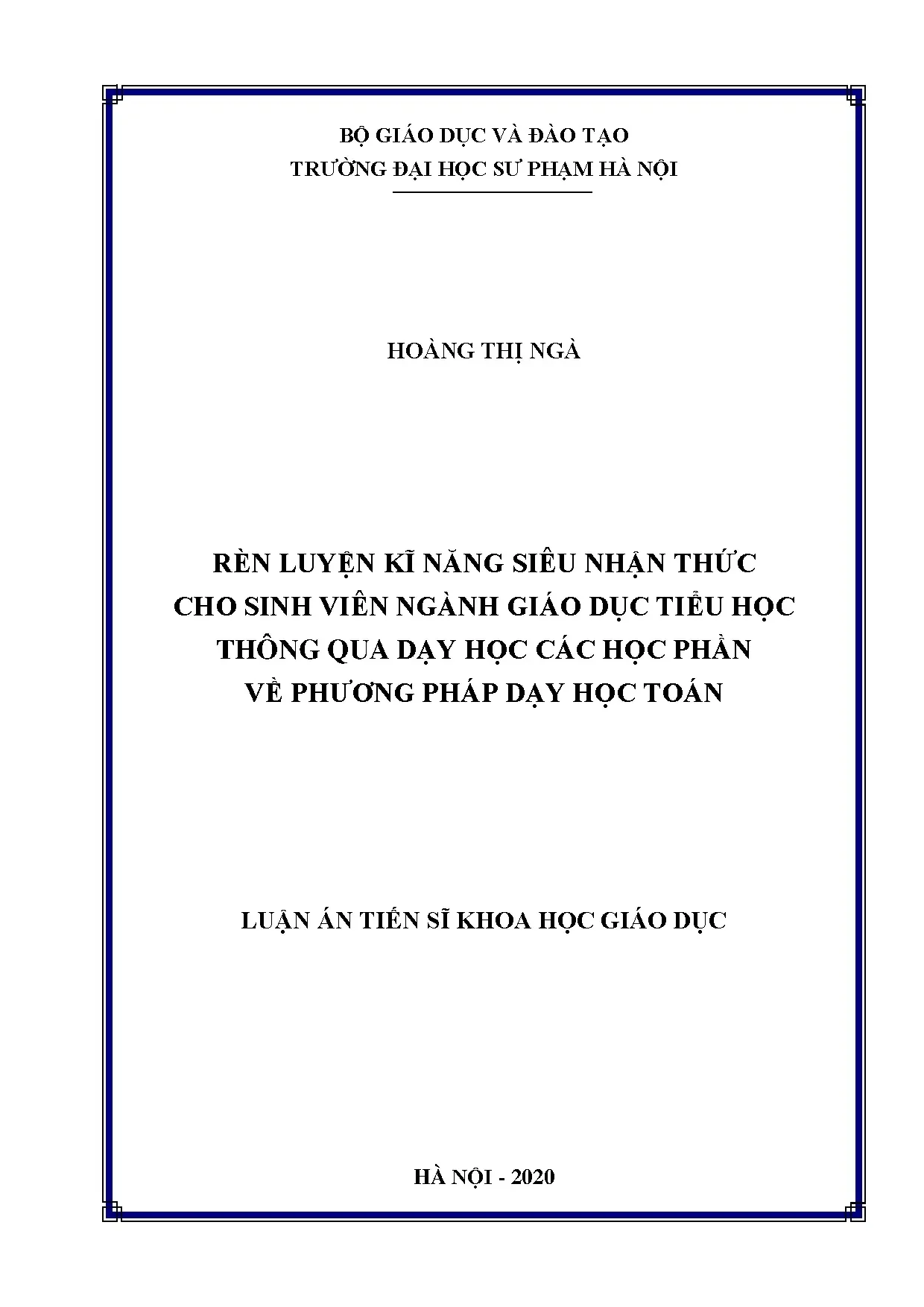 BỘ GIÁO DỤC VÀ ĐÀO TẠO
TRƯỜNG ĐẠI HỌC SƯ PHẠM HÀ NỘI

HOÀNG THỊ NGÀ

RÈN LUYỆN KĨ NĂNG SIÊU NHẬN THỨC
CHO SINH VIÊN NGÀNH GIÁO DỤC TIỂU HỌC
THÔNG QUA DẠY HỌC CÁC HỌC PHẦN
VỀ PHƯƠNG PHÁP DẠY HỌC TOÁN

LUẬN ÁN TIẾN SĨ KHOA HỌC GIÁO DỤC

HÀ NỘI - 2020